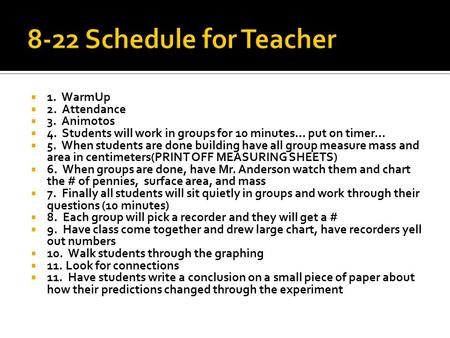 8-22 Schedule for Teacher

1. WarmUp
2. Attendance
3. Animotos
4. Students will work in groups for 10 minutes… put on timer…
5. When students are done building have all group measure mass and area in centimeters(PRINT OFF MEASURING SHEETS)
6. When groups are done, have Mr. Anderson watch them and chart the # of pennies, surface area, and mass
7. Finally all students will sit quietly in groups and work through their questions (10 minutes)
8. Each group will pick a recorder and they will get a #
9. Have class come together and drew large chart, have recorders yell out numbers
10. Walk students through the graphing
11. Look for connections
11. Have students write a conclusion on a small piece of paper about how their predictions changed through the experiment